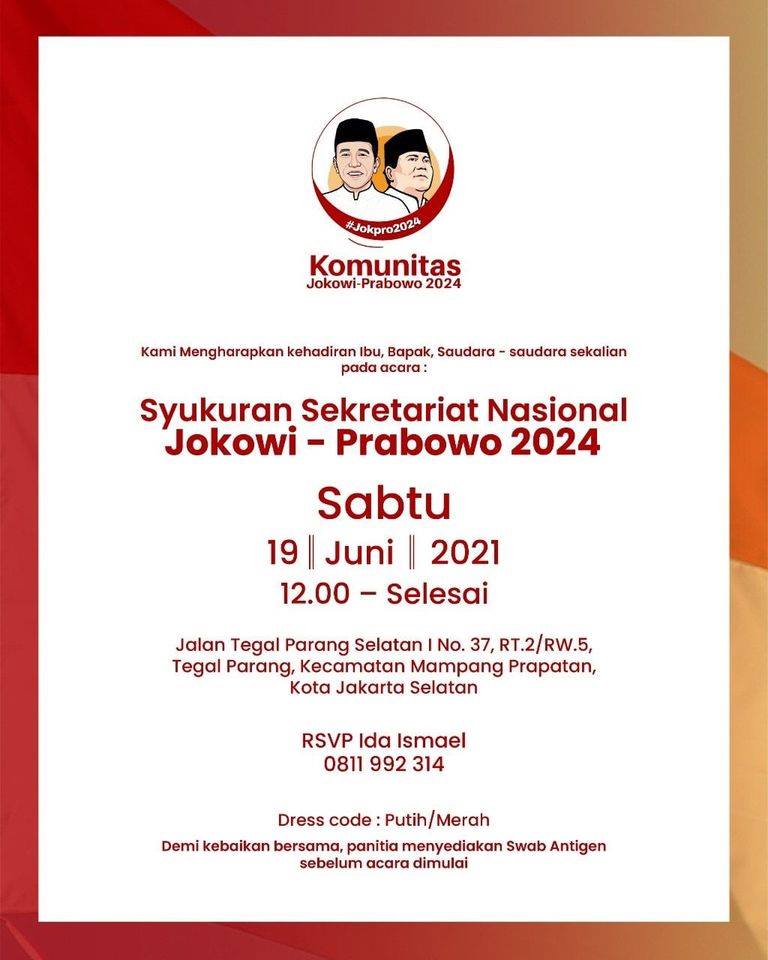 #Jokpro2024

Komunitas
Jokowi-Prabowo 2024

Kami Mengharapkan kehadiran Ibu, Bapak, Saudara - saudara sekalian pada acara :

Syukuran Sekretariat Nasional
Jokowi - Prabowo 2024

Sabtu
19 ‖ Juni ‖ 2021
12.00 – Selesai

Jalan Tegal Parang Selatan I No. 37, RT.2/RW.5,
Tegal Parang, Kecamatan Mampang Prapatan,
Kota Jakarta Selatan

RSVP Ida Ismael
0811 992 314

Dress code : Putih/Merah

Demi kebaikan bersama, panitia menyediakan Swab Antigen sebelum acara dimulai